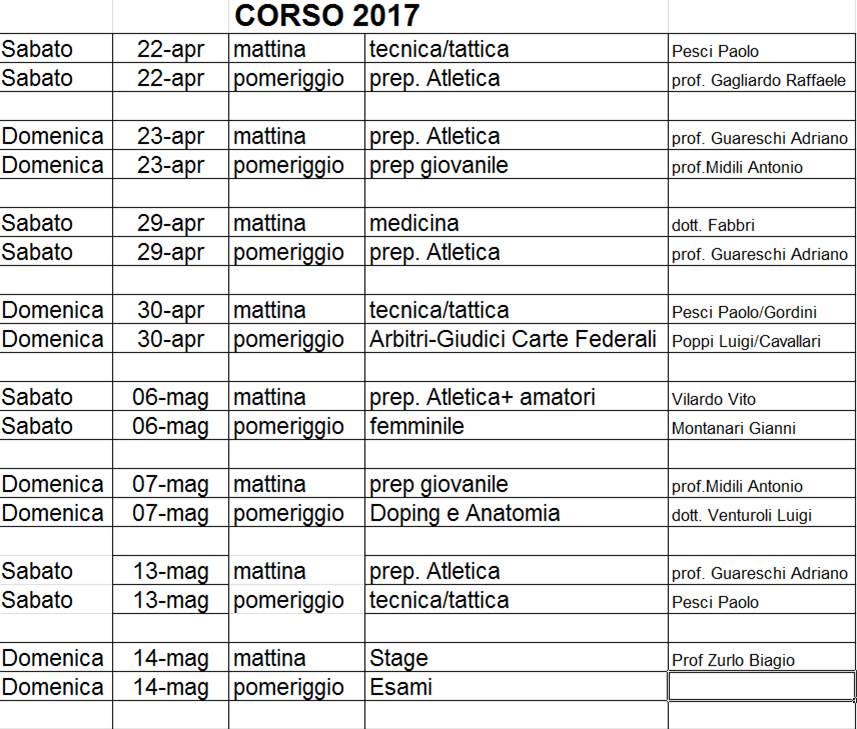 CORSO 2017

| | | | | |
|---|---|---|---|---|
| Sabato | 22-apr | mattina | tecnica/tattica | Pesci Paolo |
| Sabato | 22-apr | pomeriggio | prep. Atletica | prof. Gagliardo Raffaele |
| | | | | |
| Domenica | 23-apr | mattina | prep. Atletica | prof. Guareschi Adriano |
| Domenica | 23-apr | pomeriggio | prep giovanile | prof.Midili Antonio |
| | | | | |
| Sabato | 29-apr | mattina | medicina | dott. Fabbri |
| Sabato | 29-apr | pomeriggio | prep. Atletica | prof. Guareschi Adriano |
| | | | | |
| Domenica | 30-apr | mattina | tecnica/tattica | Pesci Paolo/Gordini |
| Domenica | 30-apr | pomeriggio | Arbitri-Giudici Carte Federali | Poppi Luigi/Cavallari |
| | | | | |
| Sabato | 06-mag | mattina | prep. Atletica+ amatori | Vilardo Vito |
| Sabato | 06-mag | pomeriggio | femminile | Montanari Gianni |
| | | | | |
| Domenica | 07-mag | mattina | prep giovanile | prof.Midili Antonio |
| Domenica | 07-mag | pomeriggio | Doping e Anatomia | dott. Venturoli Luigi |
| | | | | |
| Sabato | 13-mag | mattina | prep. Atletica | prof. Guareschi Adriano |
| Sabato | 13-mag | pomeriggio | tecnica/tattica | Pesci Paolo |
| | | | | |
| Domenica | 14-mag | mattina | Stage | Prof Zurlo Biagio |
| Domenica | 14-mag | pomeriggio | Esami | |